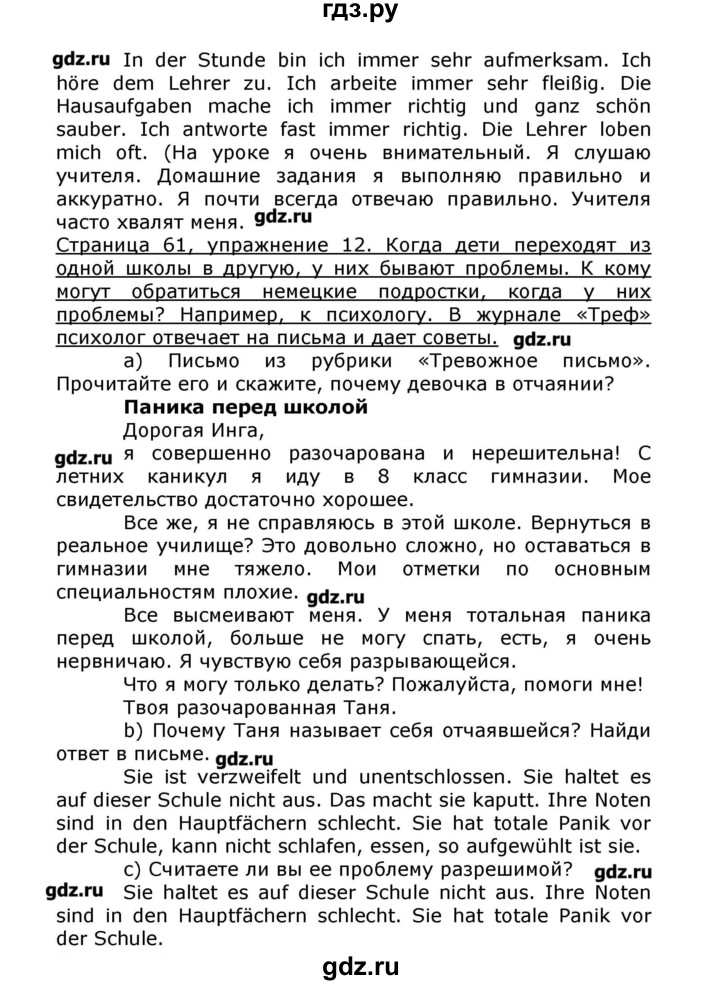 гдз.ру

gdz.ru In der Stunde bin ich immer sehr aufmerksam. Ich höre dem Lehrer zu. Ich arbeite immer sehr fleißig. Die Hausaufgaben mache ich immer richtig und ganz schön sauber. Ich antworte fast immer richtig. Die Lehrer loben mich oft. (На уроке я очень внимательный. Я слушаю учителя. Домашние задания я выполняю правильно и аккуратно. Я почти всегда отвечаю правильно. Учителя часто хвалят меня. gdz.ru

Страница 61, упражнение 12. Когда дети переходят из одной школы в другую, у них бывают проблемы. К кому могут обратиться немецкие подростки, когда у них проблемы? Например, к психологу. В журнале «Треф» психолог отвечает на письма и дает советы. gdz.ru

а) Письмо из рубрики «Тревожное письмо». Прочитайте его и скажите, почему девочка в отчаянии?

Паника перед школой

Дорогая Инга,

gdz.ru я совершенно разочарована и нерешительна! С летних каникул я иду в 8 класс гимназии. Мое свидетельство достаточно хорошее.

Все же, я не справляюсь в этой школе. Вернуться в реальное училище? Это довольно сложно, но оставаться в гимназии мне тяжело. Мои отметки по основным специальностям плохие. gdz.ru

Все высмеивают меня. У меня тотальная паника перед школой, больше не могу спать, есть, я очень нервничаю. Я чувствую себя разрывающейся.

Что я могу только делать? Пожалуйста, помоги мне!

Твоя разочарованная Таня.

b) Почему Таня называет себя отчаявшейся? Найди ответ в письме. gdz.ru

Sie ist verzweifelt und unentschlossen. Sie haltet es auf dieser Schule nicht aus. Das macht sie kaputt. Ihre Noten sind in den Hauptfächern schlecht. Sie hat totale Panik vor der Schule, kann nicht schlafen, essen, so aufgewühlt ist sie.

c) Считаете ли вы ее проблему разрешимой? gdz.ru

gdz.ru Sie haltet es auf dieser Schule nicht aus. Ihre Noten sind in den Hauptfächern schlecht. Sie hat totale Panik vor der Schule.

gdz.ru